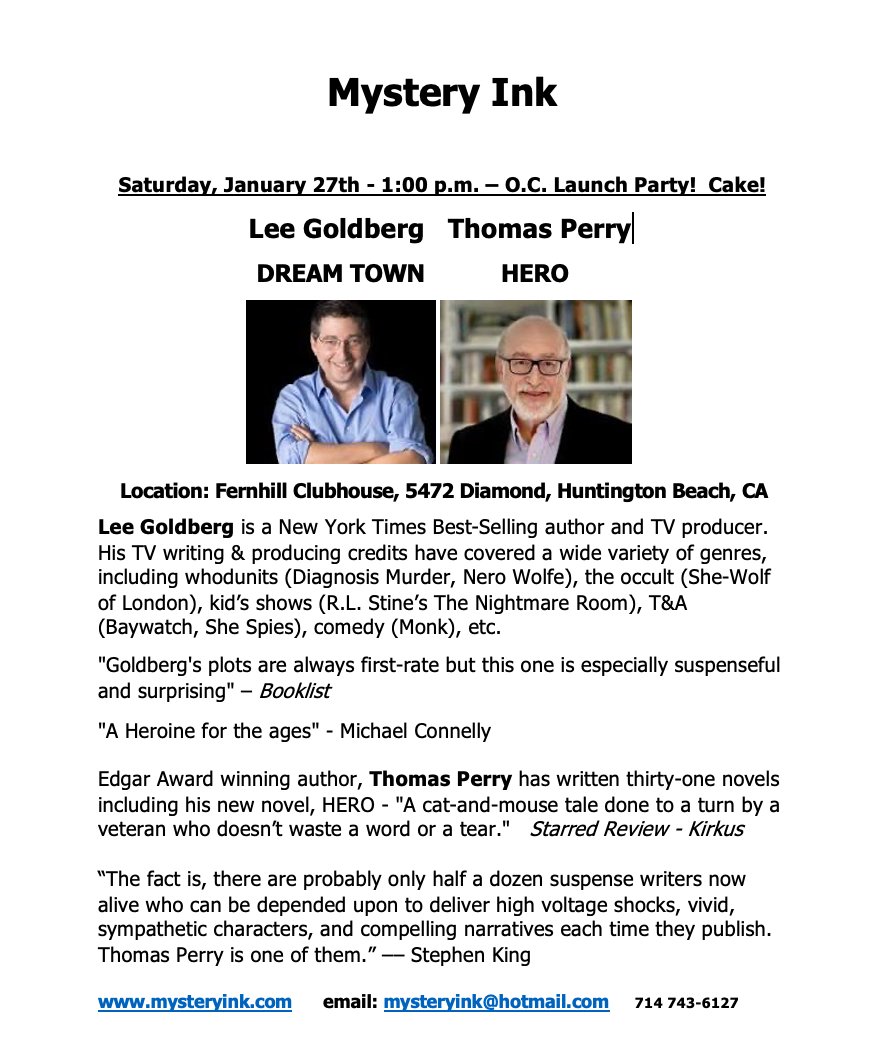 Mystery Ink

Saturday, January 27th - 1:00 p.m. – O.C. Launch Party! Cake!

Lee Goldberg Thomas Perry

DREAM TOWN HERO

Location: Fernhill Clubhouse, 5472 Diamond, Huntington Beach, CA

Lee Goldberg is a New York Times Best-Selling author and TV producer. His TV writing & producing credits have covered a wide variety of genres, including whodunits (Diagnosis Murder, Nero Wolfe), the occult (She-Wolf of London), kid's shows (R.L. Stine's The Nightmare Room), T&A (Baywatch, She Spies), comedy (Monk), etc.

"Goldberg's plots are always first-rate but this one is especially suspenseful and surprising" – Booklist

"A Heroine for the ages" - Michael Connelly

Edgar Award winning author, Thomas Perry has written thirty-one novels including his new novel, HERO - "A cat-and-mouse tale done to a turn by a veteran who doesn't waste a word or a tear." Starred Review - Kirkus

"The fact is, there are probably only half a dozen suspense writers now alive who can be depended upon to deliver high voltage shocks, vivid, sympathetic characters, and compelling narratives each time they publish. Thomas Perry is one of them." –– Stephen King

www.mysteryink.com email: mysteryink@hotmail.com 714 743-6127